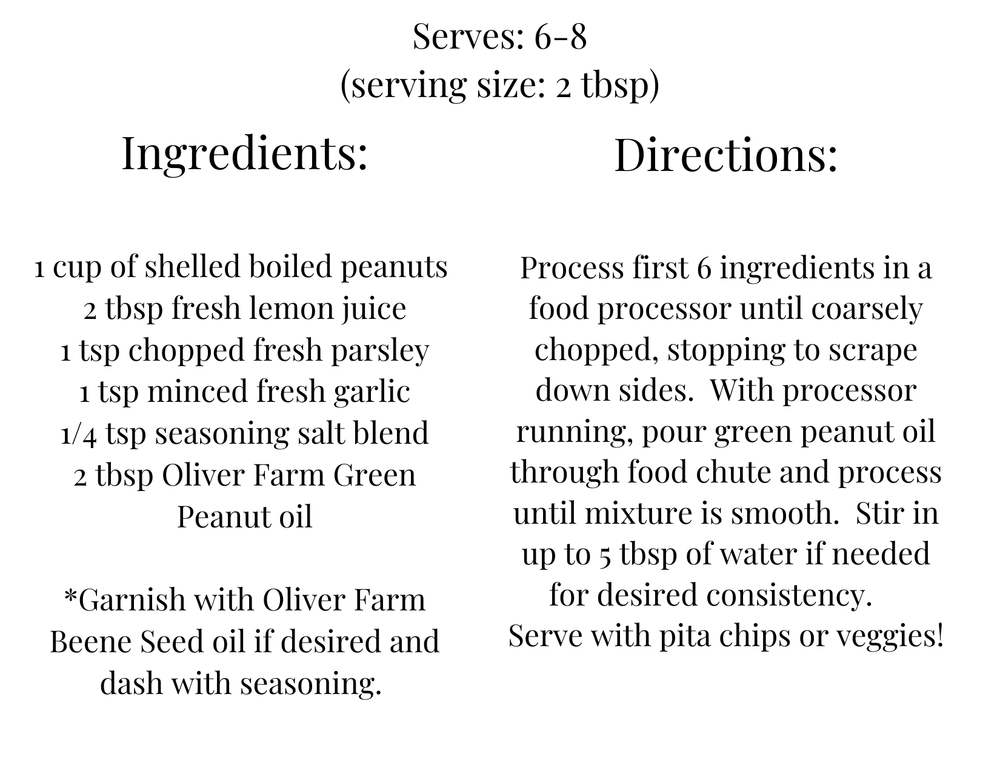 Serves: 6-8
(serving size: 2 tbsp)

Ingredients:

1 cup of shelled boiled peanuts
2 tbsp fresh lemon juice
1 tsp chopped fresh parsley
1 tsp minced fresh garlic
1/4 tsp seasoning salt blend
2 tbsp Oliver Farm Green Peanut oil

*Garnish with Oliver Farm Beene Seed oil if desired and dash with seasoning.

Directions:

Process first 6 ingredients in a food processor until coarsely chopped, stopping to scrape down sides. With processor running, pour green peanut oil through food chute and process until mixture is smooth. Stir in up to 5 tbsp of water if needed for desired consistency.
Serve with pita chips or veggies!